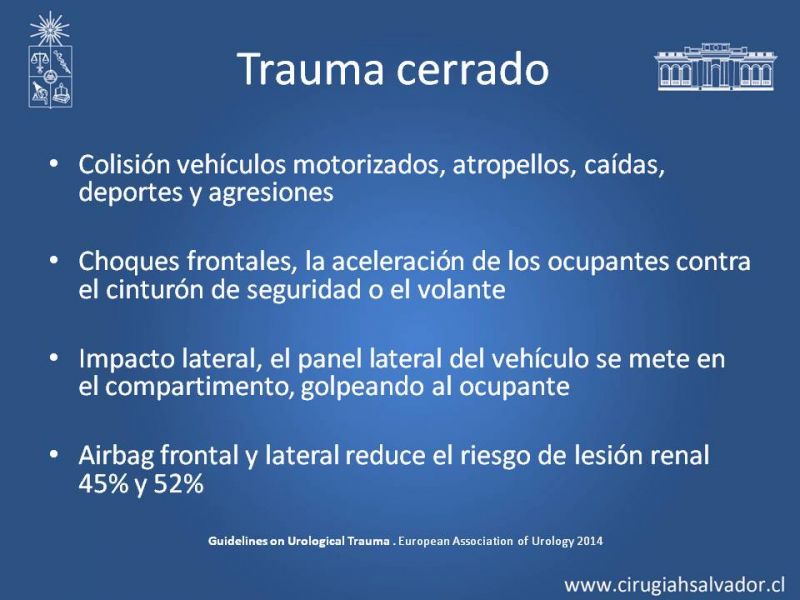 Trauma cerrado

• Colisión vehículos motorizados, atropellos, caídas, deportes y agresiones

• Choques frontales, la aceleración de los ocupantes contra el cinturón de seguridad o el volante

• Impacto lateral, el panel lateral del vehículo se mete en el compartimento, golpeando al ocupante

• Airbag frontal y lateral reduce el riesgo de lesión renal 45% y 52%

Guidelines on Urological Trauma . European Association of Urology 2014

www.cirugiahsalvador.cl